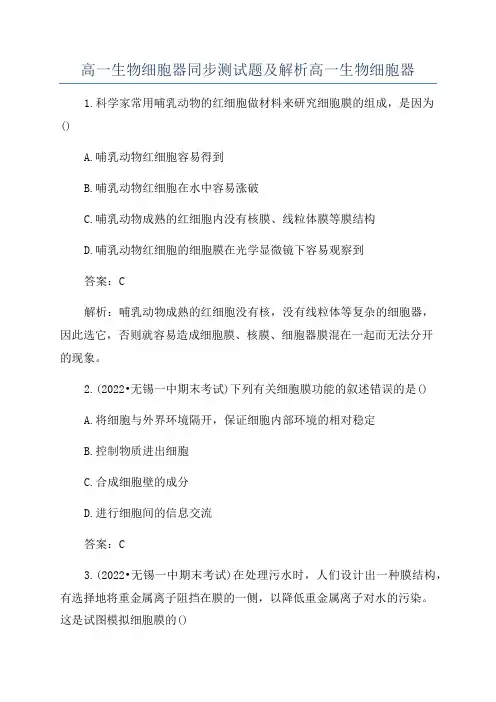 高一生物细胞器同步测试题及解析高一生物细胞器

1.科学家常用哺乳动物的红细胞做材料来研究细胞膜的组成，是因为()

A.哺乳动物红细胞容易得到

B.哺乳动物红细胞在水中容易涨破

C.哺乳动物成熟的红细胞内没有核膜、线粒体膜等膜结构

D.哺乳动物红细胞的细胞膜在光学显微镜下容易观察到

答案：C

解析：哺乳动物成熟的红细胞没有核，没有线粒体等复杂的细胞器，因此选它，否则就容易造成细胞膜、核膜、细胞器膜混在一起而无法分开的现象。

2.(2022•无锡一中期末考试)下列有关细胞膜功能的叙述错误的是()

A.将细胞与外界环境隔开，保证细胞内部环境的相对稳定

B.控制物质进出细胞

C.合成细胞壁的成分

D.进行细胞间的信息交流

答案：C

3.(2022•无锡一中期末考试)在处理污水时，人们设计出一种膜结构，有选择地将重金属离子阻挡在膜的一侧，以降低重金属离子对水的污染。这是试图模拟细胞膜的()